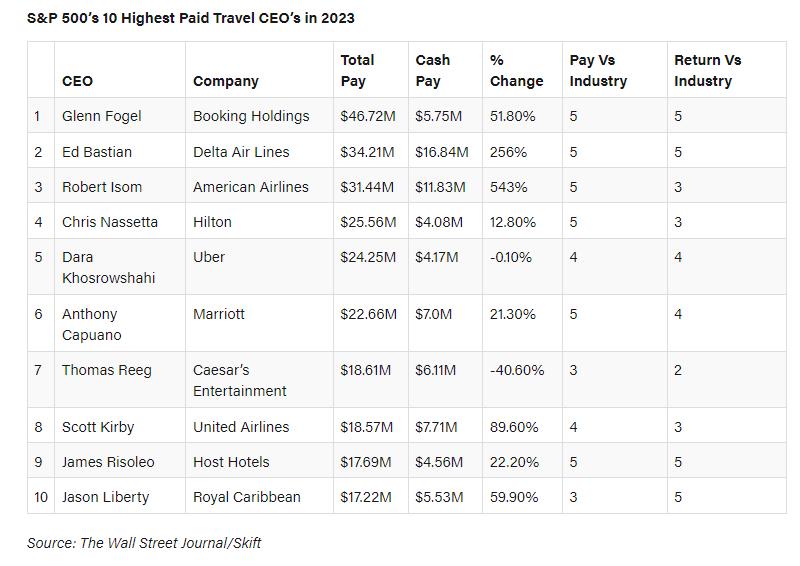 S&P 500's 10 Highest Paid Travel CEO's in 2023

| | CEO | Company | Total Pay | Cash Pay | % Change | Pay Vs Industry | Return Vs Industry |
|---|---|---|---|---|---|---|---|
| 1 | Glenn Fogel | Booking Holdings | \$46.72M | \$5.75M | 51.80% | 5 | 5 |
| 2 | Ed Bastian | Delta Air Lines | \$34.21M | \$16.84M | 256% | 5 | 5 |
| 3 | Robert Isom | American Airlines | \$31.44M | \$11.83M | 543% | 5 | 3 |
| 4 | Chris Nassetta | Hilton | \$25.56M | \$4.08M | 12.80% | 5 | 3 |
| 5 | Dara Khosrowshahi | Uber | \$24.25M | \$4.17M | -0.10% | 4 | 4 |
| 6 | Anthony Capuano | Marriott | \$22.66M | \$7.0M | 21.30% | 5 | 4 |
| 7 | Thomas Reeg | Caesar's Entertainment | \$18.61M | \$6.11M | -40.60% | 3 | 2 |
| 8 | Scott Kirby | United Airlines | \$18.57M | \$7.71M | 89.60% | 4 | 3 |
| 9 | James Risoleo | Host Hotels | \$17.69M | \$4.56M | 22.20% | 5 | 5 |
| 10 | Jason Liberty | Royal Caribbean | \$17.22M | \$5.53M | 59.90% | 3 | 5 |

Source: The Wall Street Journal/Skift